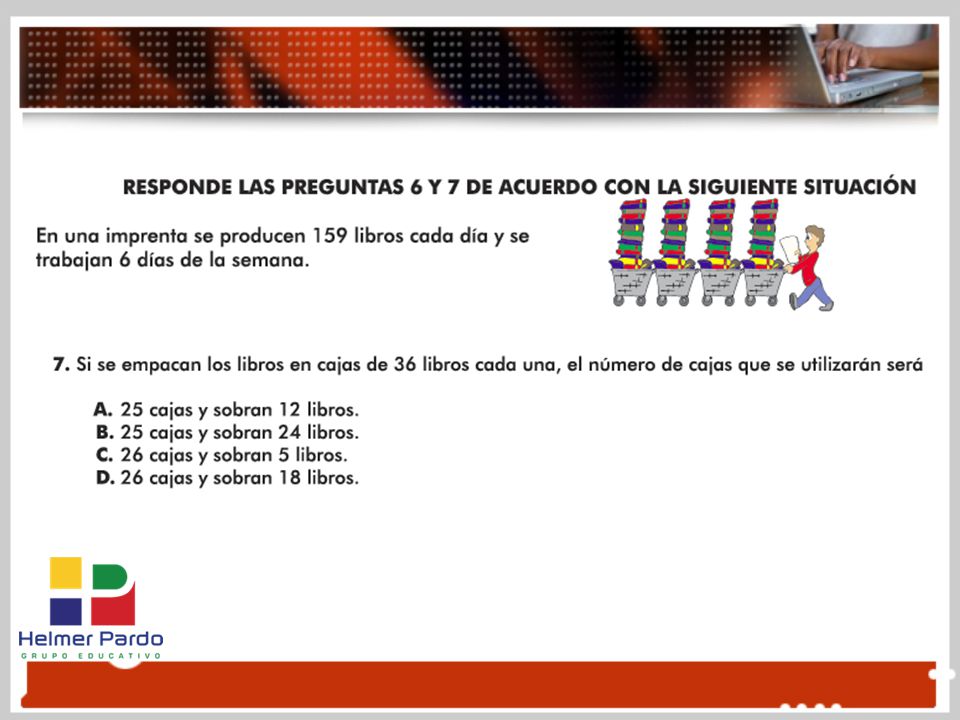 RESPONDE LAS PREGUNTAS 6 Y 7 DE ACUERDO CON LA SIGUIENTE SITUACIÓN

En una imprenta se producen 159 libros cada día y se trabajan 6 días de la semana.

7. Si se empacan los libros en cajas de 36 libros cada una, el número de cajas que se utilizarán será

A. 25 cajas y sobran 12 libros.
B. 25 cajas y sobran 24 libros.
C. 26 cajas y sobran 5 libros.
D. 26 cajas y sobran 18 libros.

Helmer Pardo
GRUPO EDUCATIVO